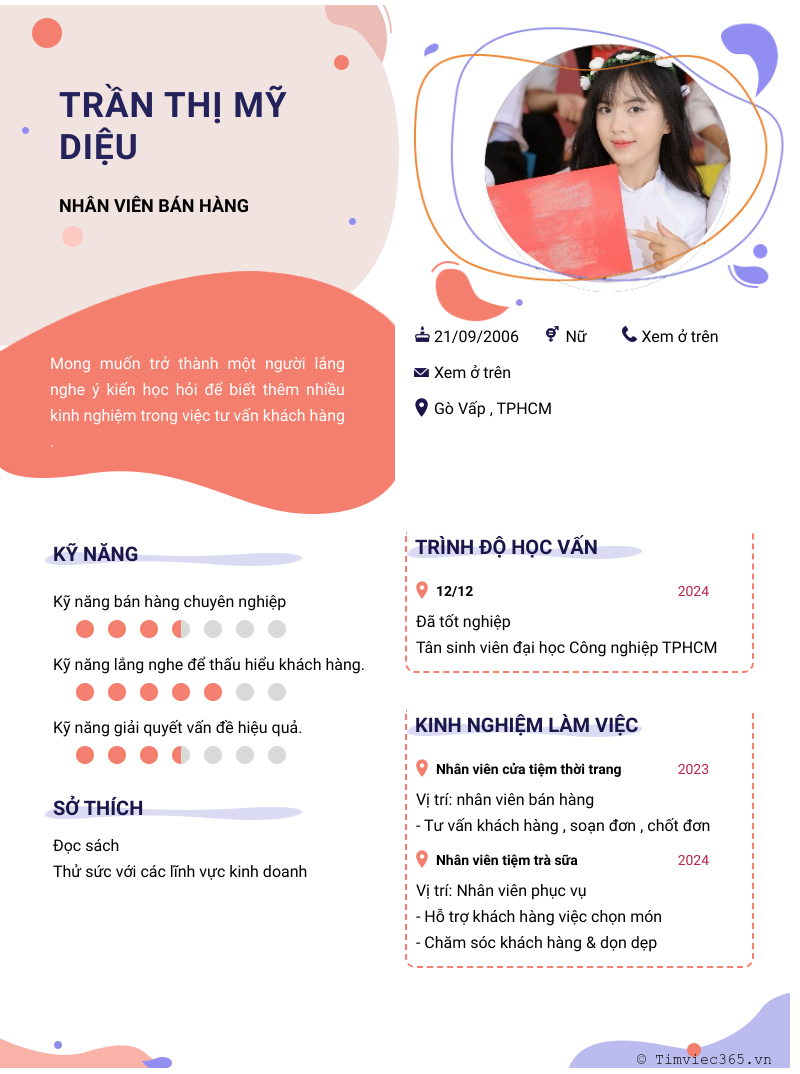 TRẦN THỊ MỸ DIỆU

NHÂN VIÊN BÁN HÀNG

Mong muốn trở thành một người lắng nghe ý kiến học hỏi để biết thêm nhiều kinh nghiệm trong việc tư vấn khách hàng .

21/09/2006 Nữ Xem ở trên

Xem ở trên

Gò Vấp , TPHCM

KỸ NĂNG

Kỹ năng bán hàng chuyên nghiệp

Kỹ năng lắng nghe để thấu hiểu khách hàng.

Kỹ năng giải quyết vấn đề hiệu quả.

SỞ THÍCH

Đọc sách

Thử sức với các lĩnh vực kinh doanh

TRÌNH ĐỘ HỌC VẤN

12/12 2024

Đã tốt nghiệp

Tân sinh viên đại học Công nghiệp TPHCM

KINH NGHIỆM LÀM VIỆC

Nhân viên cửa tiệm thời trang 2023

Vị trí: nhân viên bán hàng

- Tư vấn khách hàng , soạn đơn , chốt đơn

Nhân viên tiệm trà sữa 2024

Vị trí: Nhân viên phục vụ

- Hỗ trợ khách hàng việc chọn món

- Chăm sóc khách hàng & dọn dẹp

© Timviec365.vn